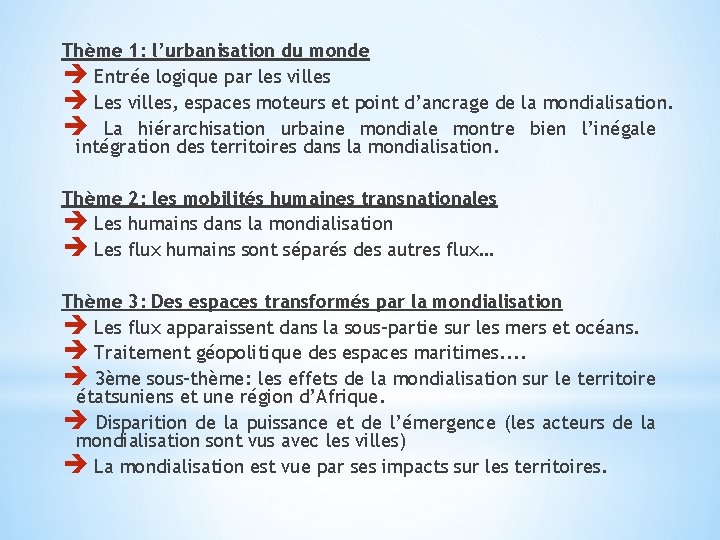 Thème 1: l'urbanisation du monde
➔ Entrée logique par les villes
➔ Les villes, espaces moteurs et point d'ancrage de la mondialisation.
➔ La hiérarchisation urbaine mondiale montre bien l'inégale intégration des territoires dans la mondialisation.

Thème 2: les mobilités humaines transnationales
➔ Les humains dans la mondialisation
➔ Les flux humains sont séparés des autres flux…

Thème 3: Des espaces transformés par la mondialisation
➔ Les flux apparaissent dans la sous-partie sur les mers et océans.
➔ Traitement géopolitique des espaces maritimes....
➔ 3ème sous-thème: les effets de la mondialisation sur le territoire étatsuniens et une région d'Afrique.
➔ Disparition de la puissance et de l'émergence (les acteurs de la mondialisation sont vus avec les villes)
➔ La mondialisation est vue par ses impacts sur les territoires.